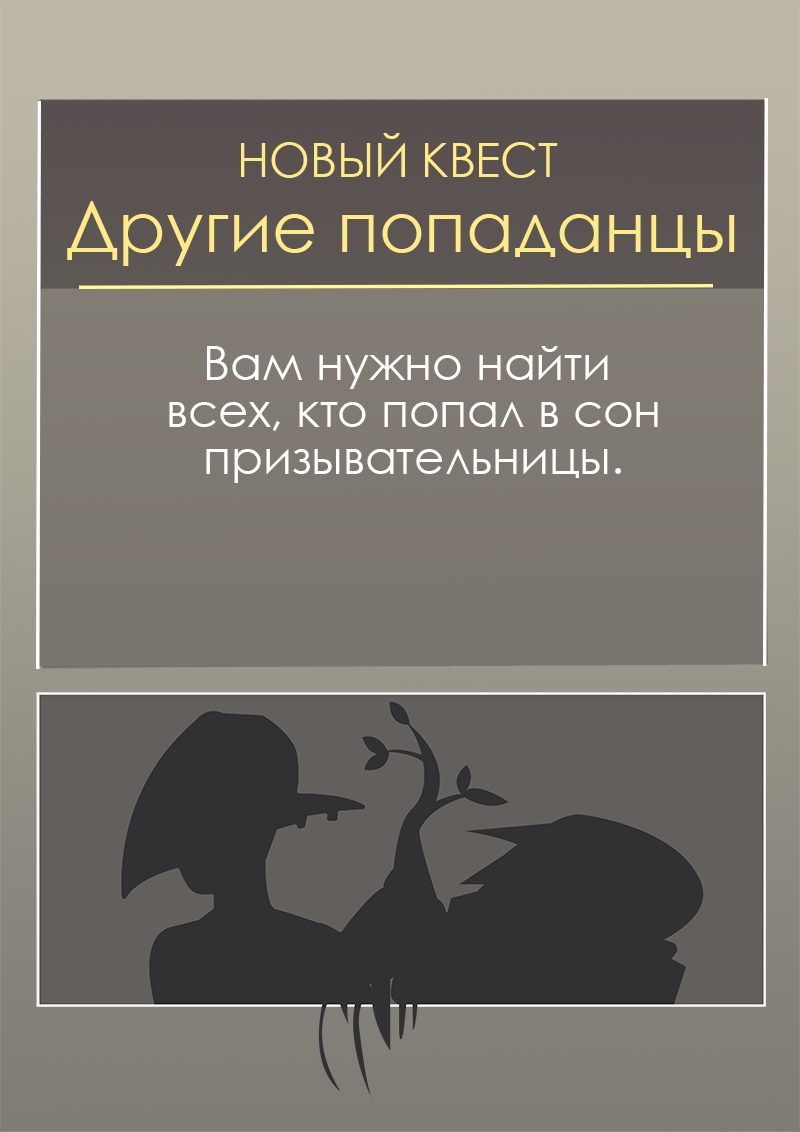 НОВЫЙ КВЕСТ
Другие попаданцы

Вам нужно найти всех, кто попал в сон призывательницы.